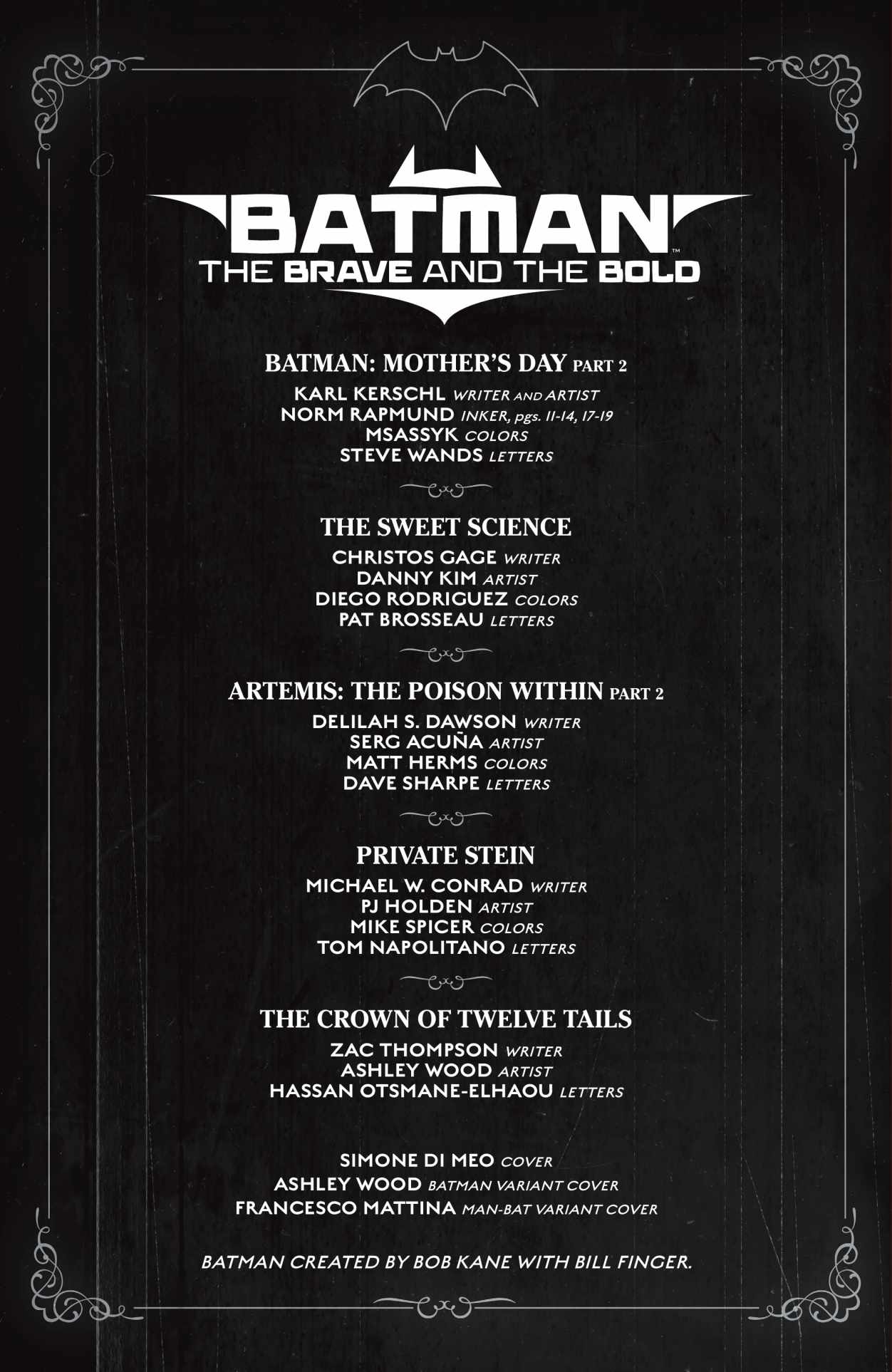 BATMAN™
THE BRAVE AND THE BOLD

BATMAN: MOTHER'S DAY PART 2
KARL KERSCHL WRITER AND ARTIST
NORM RAPMUND INKER, pgs. 11-14, 17-19
MSASSYK COLORS
STEVE WANDS LETTERS

THE SWEET SCIENCE
CHRISTOS GAGE WRITER
DANNY KIM ARTIST
DIEGO RODRIGUEZ COLORS
PAT BROSSEAU LETTERS

ARTEMIS: THE POISON WITHIN PART 2
DELILAH S. DAWSON WRITER
SERG ACUÑA ARTIST
MATT HERMS COLORS
DAVE SHARPE LETTERS

PRIVATE STEIN
MICHAEL W. CONRAD WRITER
PJ HOLDEN ARTIST
MIKE SPICER COLORS
TOM NAPOLITANO LETTERS

THE CROWN OF TWELVE TAILS
ZAC THOMPSON WRITER
ASHLEY WOOD ARTIST
HASSAN OTSMANE-ELHAOU LETTERS

SIMONE DI MEO COVER
ASHLEY WOOD BATMAN VARIANT COVER
FRANCESCO MATTINA MAN-BAT VARIANT COVER

BATMAN CREATED BY BOB KANE WITH BILL FINGER.